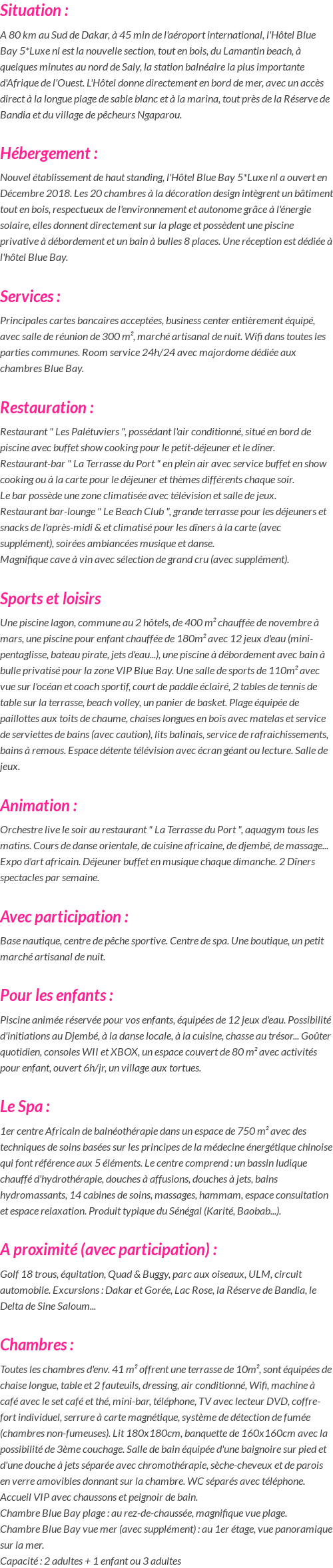 Situation :

A 80 km au Sud de Dakar, à 45 min de l'aéroport international, l'Hôtel Blue Bay 5*Luxe nl est la nouvelle section, tout en bois, du Lamantin beach, à quelques minutes au nord de Saly, la station balnéaire la plus importante d'Afrique de l'Ouest. L'Hôtel donne directement en bord de mer, avec un accès direct à la longue plage de sable blanc et à la marina, tout près de la Réserve de Bandia et du village de pêcheurs Ngaparou.

Hébergement :

Nouvel établissement de haut standing, l'Hôtel Blue Bay 5*Luxe nl a ouvert en Décembre 2018. Les 20 chambres à la décoration design intègrent un bâtiment tout en bois, respectueux de l'environnement et autonome grâce à l'énergie solaire, elles donnent directement sur la plage et possèdent une piscine privative à débordement et un bain à bulles 8 places. Une réception est dédiée à l'hôtel Blue Bay.

Services :

Principales cartes bancaires acceptées, business center entièrement équipé, avec salle de réunion de 300 m², marché artisanal de nuit. Wifi dans toutes les parties communes. Room service 24h/24 avec majordome dédiée aux chambres Blue Bay.

Restauration :

Restaurant " Les Palétuviers ", possédant l'air conditionné, situé en bord de piscine avec buffet show cooking pour le petit-déjeuner et le dîner.
Restaurant-bar " La Terrasse du Port " en plein air avec service buffet en show cooking ou à la carte pour le déjeuner et thèmes différents chaque soir.
Le bar possède une zone climatisée avec télévision et salle de jeux.
Restaurant bar-lounge " Le Beach Club ", grande terrasse pour les déjeuners et snacks de l'après-midi & et climatisé pour les dîners à la carte (avec supplément), soirées ambiancées musique et danse.
Magnifique cave à vin avec sélection de grand cru (avec supplément).

Sports et loisirs

Une piscine lagon, commune au 2 hôtels, de 400 m² chauffée de novembre à mars, une piscine pour enfant chauffée de 180m² avec 12 jeux d'eau (mini-pentaglisse, bateau pirate, jets d'eau...), une piscine à débordement avec bain à bulle privatisé pour la zone VIP Blue Bay. Une salle de sports de 110m² avec vue sur l'océan et coach sportif, court de paddle éclairé, 2 tables de tennis de table sur la terrasse, beach volley, un panier de basket. Plage équipée de paillottes aux toits de chaume, chaises longues en bois avec matelas et service de serviettes de bains (avec caution), lits balinais, service de rafraichissements, bains à remous. Espace détente télévision avec écran géant ou lecture. Salle de jeux.

Animation :

Orchestre live le soir au restaurant " La Terrasse du Port ", aquagym tous les matins. Cours de danse orientale, de cuisine africaine, de djembé, de massage... Expo d'art africain. Déjeuner buffet en musique chaque dimanche. 2 Dîners spectacles par semaine.

Avec participation :

Base nautique, centre de pêche sportive. Centre de spa. Une boutique, un petit marché artisanal de nuit.

Pour les enfants :

Piscine animée réservée pour vos enfants, équipées de 12 jeux d'eau. Possibilité d'initiations au Djembé, à la danse locale, à la cuisine, chasse au trésor... Goûter quotidien, consoles WII et XBOX, un espace couvert de 80 m² avec activités pour enfant, ouvert 6h/jr, un village aux tortues.

Le Spa :

1er centre Africain de balnéothérapie dans un espace de 750 m² avec des techniques de soins basées sur les principes de la médecine énergétique chinoise qui font référence aux 5 éléments. Le centre comprend : un bassin ludique chauffé d'hydrothérapie, douches à affusions, douches à jets, bains hydromassants, 14 cabines de soins, massages, hammam, espace consultation et espace relaxation. Produit typique du Sénégal (Karité, Baobab...).

A proximité (avec participation) :

Golf 18 trous, équitation, Quad & Buggy, parc aux oiseaux, ULM, circuit automobile. Excursions : Dakar et Gorée, Lac Rose, la Réserve de Bandia, le Delta de Sine Saloum...

Chambres :

Toutes les chambres d'env. 41 m² offrent une terrasse de 10m², sont équipées de chaise longue, table et 2 fauteuils, dressing, air conditionné, Wifi, machine à café avec le set café et thé, mini-bar, téléphone, TV avec lecteur DVD, coffre-fort individuel, serrure à carte magnétique, système de détection de fumée (chambres non-fumeuses). Lit 180x180cm, banquette de 160x160cm avec la possibilité de 3ème couchage. Salle de bain équipée d'une baignoire sur pied et d'une douche à jets séparée avec chromothérapie, sèche-cheveux et de parois en verre amovibles donnant sur la chambre. WC séparés avec téléphone. Accueil VIP avec chaussons et peignoir de bain.
Chambre Blue Bay plage : au rez-de-chaussée, magnifique vue plage.
Chambre Blue Bay vue mer (avec supplément) : au 1er étage, vue panoramique sur la mer.
Capacité : 2 adultes + 1 enfant ou 3 adultes